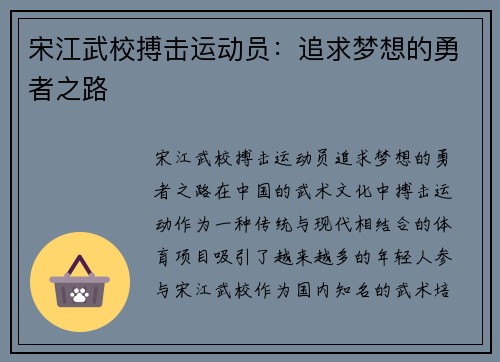 宋江武校搏击运动员：追求梦想的勇者之路

宋江武校搏击运动员追求梦想的勇者之路在中国的武术文化中搏击运动作为一种传统与现代相结合的体育项目吸引了越来越多的年轻人参与宋江武校作为国内知名的武术培